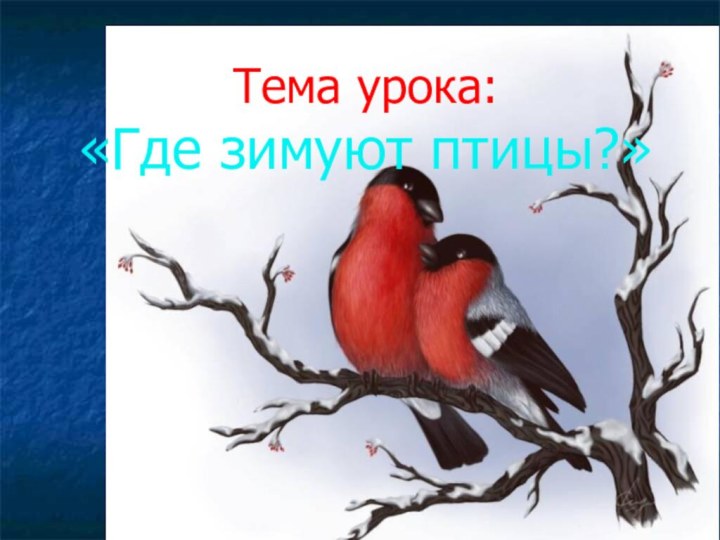 Тема урока:
«Где зимуют птицы?»